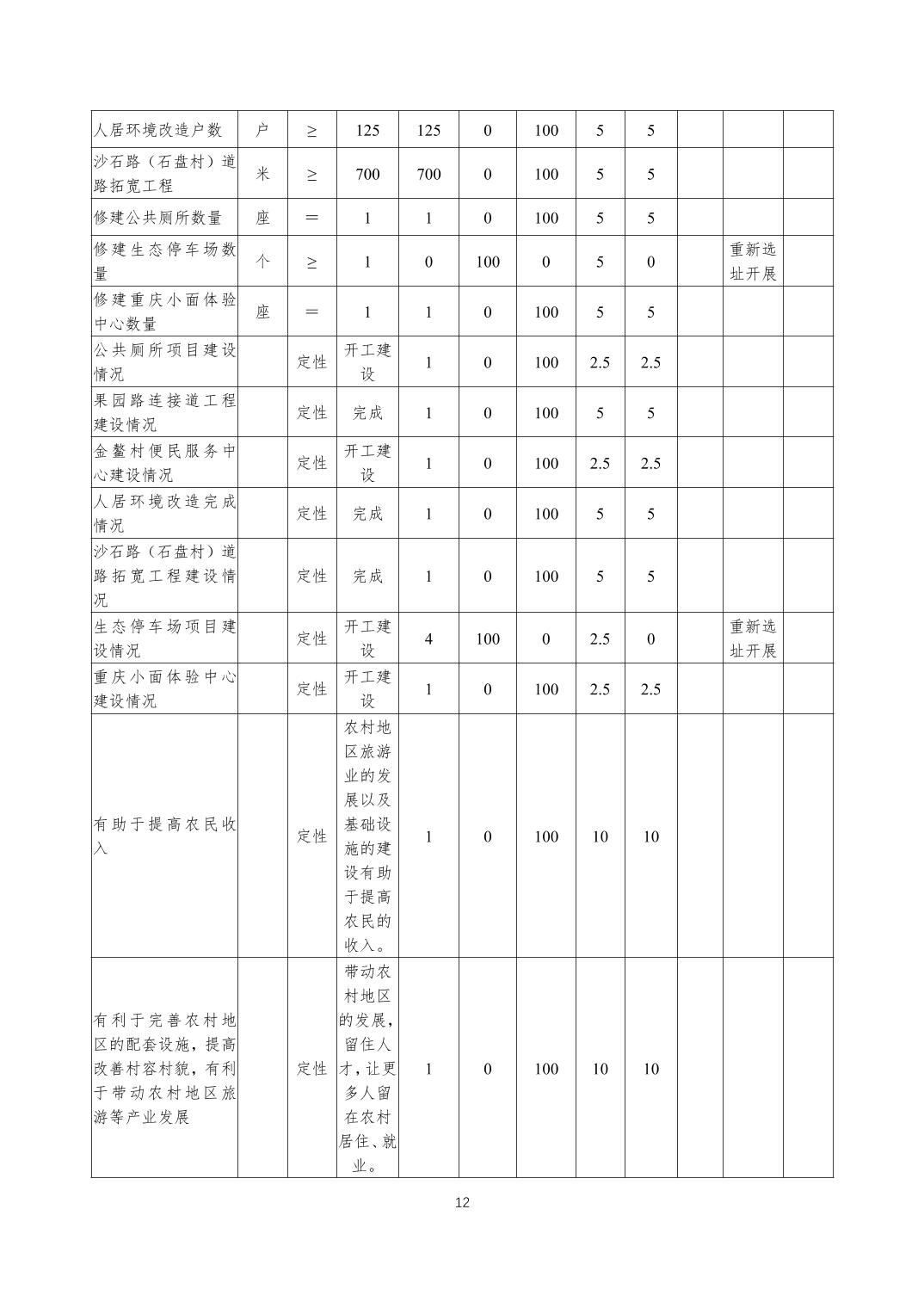 | 人居环境改造户数 | 户 | ≥ | 125 | 125 | 0 | 100 | 5 | 5 | | | |
|---|---|---|---|---|---|---|---|---|---|---|---|
| 沙石路（石盘村）道路拓宽工程 | 米 | ≥ | 700 | 700 | 0 | 100 | 5 | 5 | | | |
| 修建公共厕所数量 | 座 | ＝ | 1 | 1 | 0 | 100 | 5 | 5 | | | |
| 修建生态停车场数量 | 个 | ≥ | 1 | 0 | 100 | 0 | 5 | 0 | | 重新选址开展 | |
| 修建重庆小面体验中心数量 | 座 | ＝ | 1 | 1 | 0 | 100 | 5 | 5 | | | |
| 公共厕所项目建设情况 | | 定性 | 开工建设 | 1 | 0 | 100 | 2.5 | 2.5 | | | |
| 果园路连接道工程建设情况 | | 定性 | 完成 | 1 | 0 | 100 | 5 | 5 | | | |
| 金鳌村便民服务中心建设情况 | | 定性 | 开工建设 | 1 | 0 | 100 | 2.5 | 2.5 | | | |
| 人居环境改造完成情况 | | 定性 | 完成 | 1 | 0 | 100 | 5 | 5 | | | |
| 沙石路（石盘村）道路拓宽工程建设情况 | | 定性 | 完成 | 1 | 0 | 100 | 5 | 5 | | | |
| 生态停车场项目建设情况 | | 定性 | 开工建设 | 4 | 100 | 0 | 2.5 | 0 | | 重新选址开展 | |
| 重庆小面体验中心建设情况 | | 定性 | 开工建设 | 1 | 0 | 100 | 2.5 | 2.5 | | | |
| 有助于提高农民收入 | | 定性 | 农村地区旅游业的发展以及基础设施的建设有助于提高农民的收入。 | 1 | 0 | 100 | 10 | 10 | | | |
| 有利于完善农村地区的配套设施，提高改善村容村貌，有利于带动农村地区旅游等产业发展 | | 定性 | 带动农村地区的发展，留住人才，让更多人留在农村居住、就业。 | 1 | 0 | 100 | 10 | 10 | | | |

12